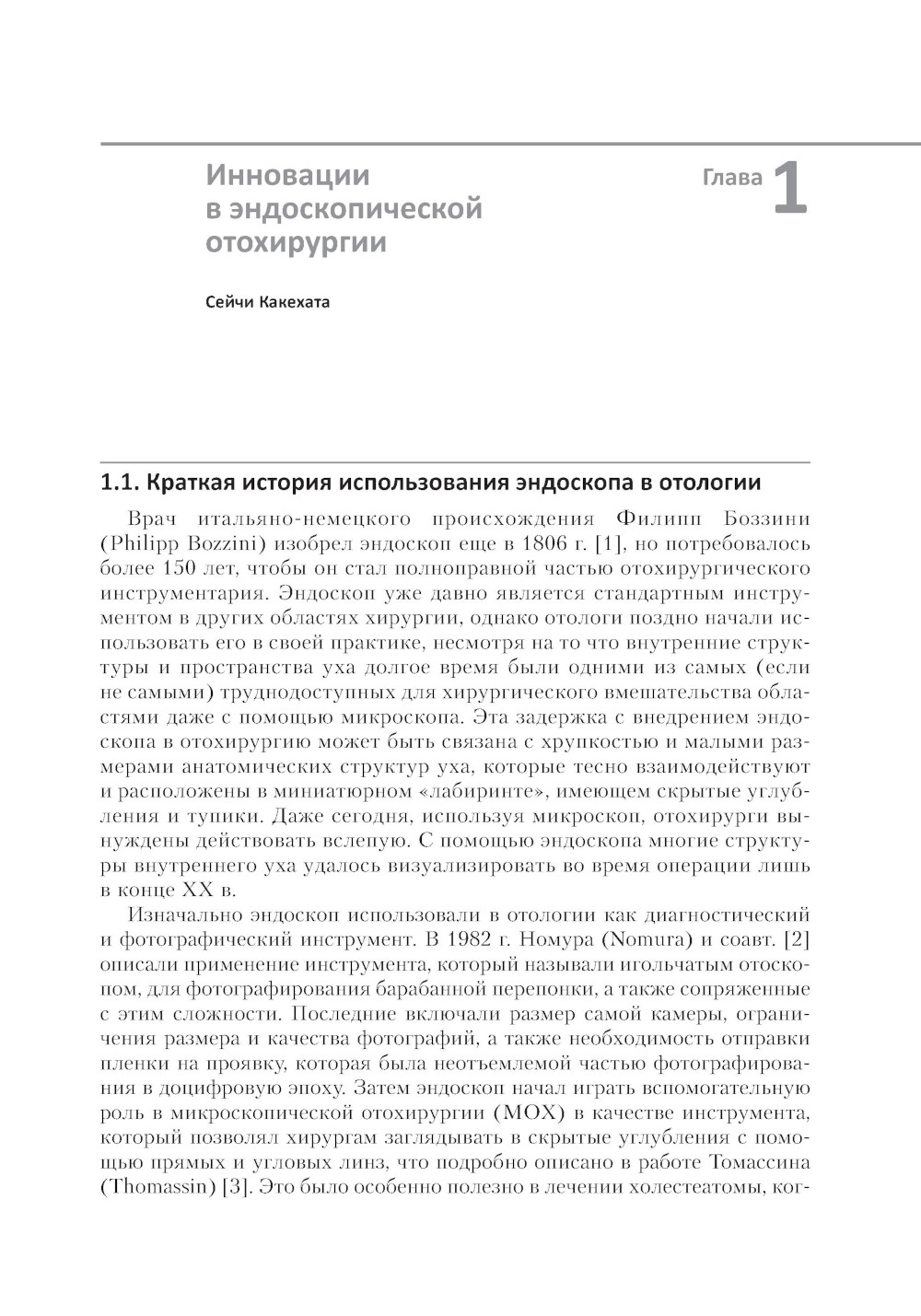 Инновации в эндоскопической отохирургии

Глава 1

Сейчи Какехата

1.1. Краткая история использования эндоскопа в отологии

Врач итальяно-немецкого происхождения Филипп Боззини (Philipp Bozzini) изобрел эндоскоп еще в 1806 г. [1], но потребовалось более 150 лет, чтобы он стал полноправной частью отохирургического инструментария. Эндоскоп уже давно является стандартным инструментом в других областях хирургии, однако отологи поздно начали использовать его в своей практике, несмотря на то что внутренние структуры и пространства уха долгое время были одними из самых (если не самыми) труднодоступных для хирургического вмешательства областями даже с помощью микроскопа. Эта задержка с внедрением эндоскопа в отохирургию может быть связана с хрупкостью и малыми размерами анатомических структур уха, которые тесно взаимодействуют и расположены в миниатюрном «лабиринте», имеющем скрытые углубления и тупики. Даже сегодня, используя микроскоп, отохирурги вынуждены действовать вслепую. С помощью эндоскопа многие структуры внутреннего уха удалось визуализировать во время операции лишь в конце XX в.

Изначально эндоскоп использовали в отологии как диагностический и фотографический инструмент. В 1982 г. Номура (Nomura) и соавт. [2] описали применение инструмента, который называли игольчатым отоскопом, для фотографирования барабанной перепонки, а также сопряженные с этим сложности. Последние включали размер самой камеры, ограничения размера и качества фотографий, а также необходимость отправки пленки на проявку, которая была неотъемлемой частью фотографирования в доцифровую эпоху. Затем эндоскоп начал играть вспомогательную роль в микроскопической отохирургии (МОХ) в качестве инструмента, который позволял хирургам заглядывать в скрытые углубления с помощью прямых и угловых линз, что подробно описано в работе Томассина (Thomassin) [3]. Это было особенно полезно в лечении холестеатомы, ког-